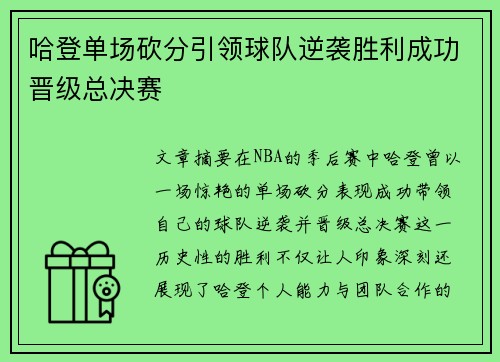 哈登单场砍分引领球队逆袭胜利成功晋级总决赛

文章摘要在NBA的季后赛中哈登曾以一场惊艳的单场砍分表现成功带领自己的球队逆袭并晋级总决赛这一历史性的胜利不仅让人印象深刻还展现了哈登个人能力与团队合作的